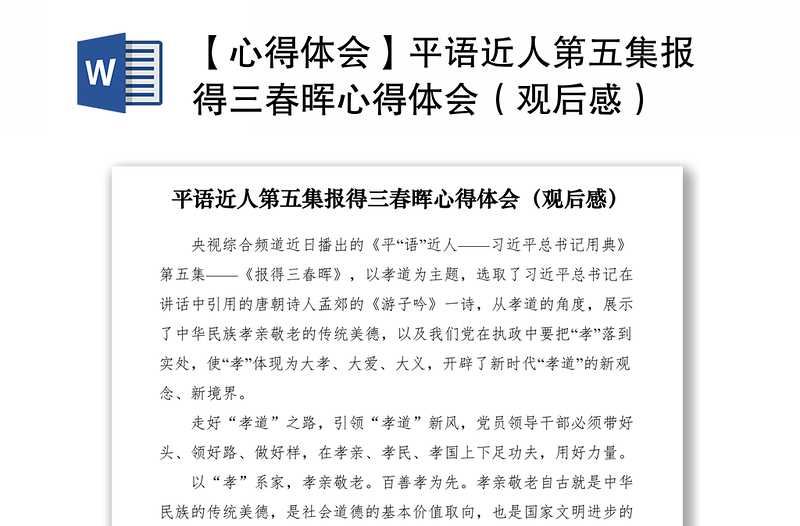 W

【心得体会】平语近人第五集报得三春晖心得体会（观后感）

平语近人第五集报得三春晖心得体会（观后感）

央视综合频道近日播出的《平“语”近人——习近平总书记用典》第五集——《报得三春晖》，以孝道为主题，选取了习近平总书记在讲话中引用的唐朝诗人孟郊的《游子吟》一诗，从孝道的角度，展示了中华民族孝亲敬老的传统美德，以及我们党在执政中要把“孝”落到实处，使“孝”体现为大孝、大爱、大义，开辟了新时代“孝道”的新观念、新境界。

走好“孝道”之路，引领“孝道”新风，党员领导干部必须带好头、领好路、做好样，在孝亲、孝民、孝国上下足功夫，用好力量。

以“孝”系家，孝亲敬老。百善孝为先。孝亲敬老自古就是中华民族的传统美德，是社会道德的基本价值取向，也是国家文明进步的